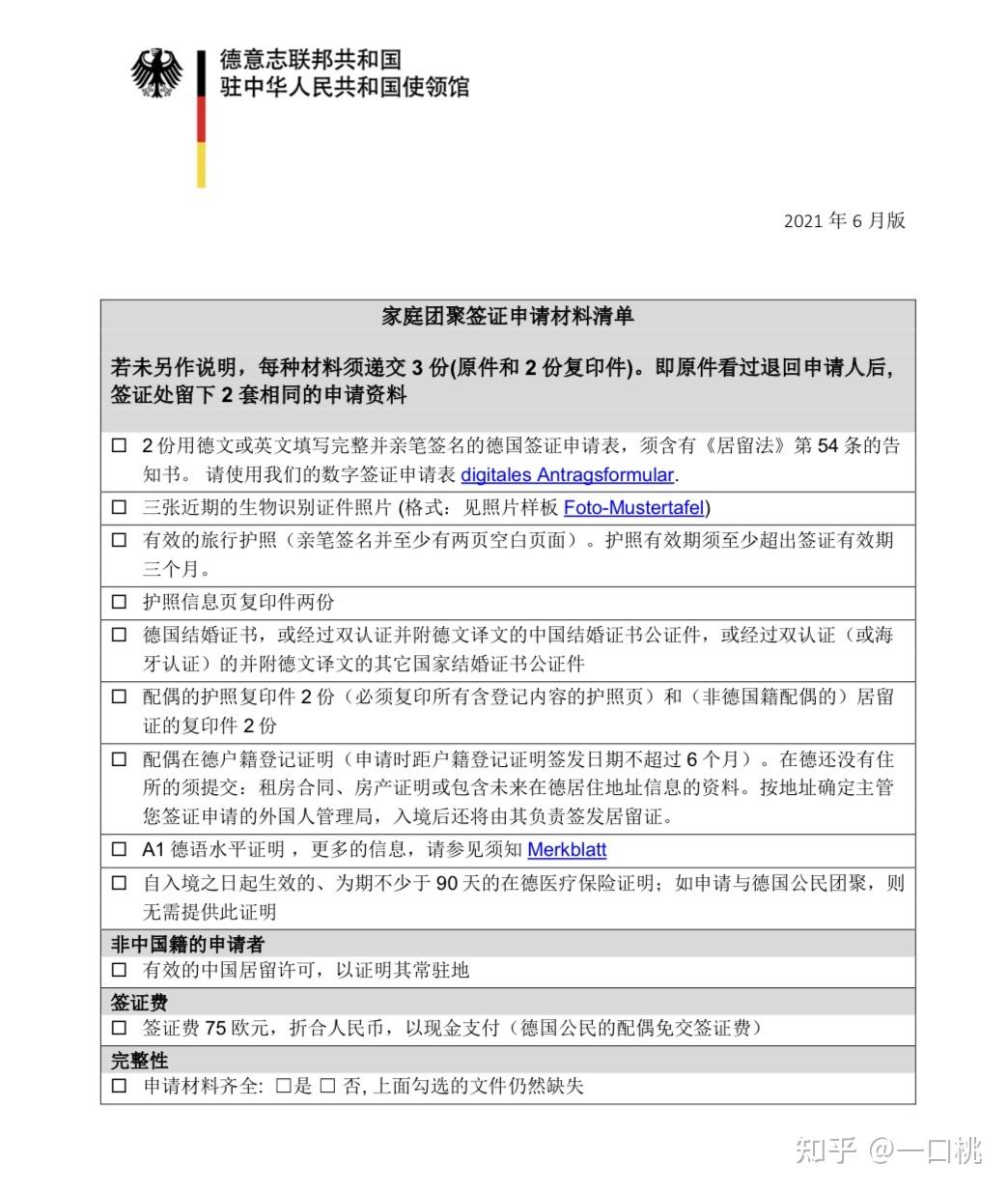 德意志联邦共和国
驻中华人民共和国使领馆

2021 年 6 月版

家庭团聚签证申请材料清单

若未另作说明，每种材料须递交 3 份(原件和 2 份复印件)。即原件看过退回申请人后，签证处留下 2 套相同的申请资料

☐ 2 份用德文或英文填写完整并亲笔签名的德国签证申请表，须含有《居留法》第 54 条的告知书。 请使用我们的数字签证申请表 digitales Antragsformular.

☐ 三张近期的生物识别证件照片 (格式：见照片样板 Foto-Mustertafel)

☐ 有效的旅行护照（亲笔签名并至少有两页空白页面）。护照有效期须至少超出签证有效期三个月。

☐ 护照信息页复印件两份

☐ 德国结婚证书，或经过双认证并附德文译文的中国结婚证书公证件，或经过双认证（或海牙认证）的并附德文译文的其它国家结婚证书公证件

☐ 配偶的护照复印件 2 份（必须复印所有含登记内容的护照页）和（非德国籍配偶的）居留证的复印件 2 份

☐ 配偶在德户籍登记证明（申请时距户籍登记证明签发日期不超过 6 个月）。在德还没有住所的须提交：租房合同、房产证明或包含未来在德居住地址信息的资料。按地址确定主管您签证申请的外国人管理局，入境后还将由其负责签发居留证。

☐ A1 德语水平证明，更多的信息，请参见须知 Merkblatt

☐ 自入境之日起生效的、为期不少于 90 天的在德医疗保险证明；如申请与德国公民团聚，则无需提供此证明

非中国籍的申请者
☐ 有效的中国居留许可，以证明其常驻地

签证费
☐ 签证费 75 欧元，折合人民币，以现金支付（德国公民的配偶免交签证费）

完整性
☐ 申请材料齐全: ☐是 ☐ 否, 上面勾选的文件仍然缺失

知乎 @一口桃